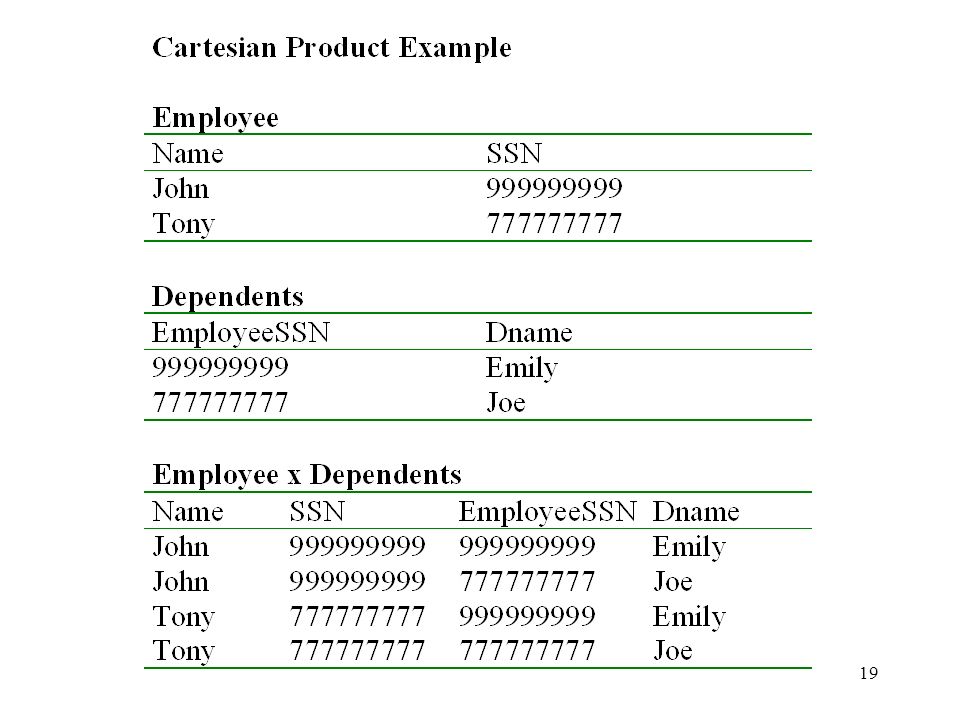 Cartesian Product Example

Employee

| Name | SSN |
|---|---|
| John | 999999999 |
| Tony | 777777777 |

Dependents

| EmployeeSSN | Dname |
|---|---|
| 999999999 | Emily |
| 777777777 | Joe |

Employee x Dependents

| Name | SSN | EmployeeSSN | Dname |
|---|---|---|---|
| John | 999999999 | 999999999 | Emily |
| John | 999999999 | 777777777 | Joe |
| Tony | 777777777 | 999999999 | Emily |
| Tony | 777777777 | 777777777 | Joe |

19